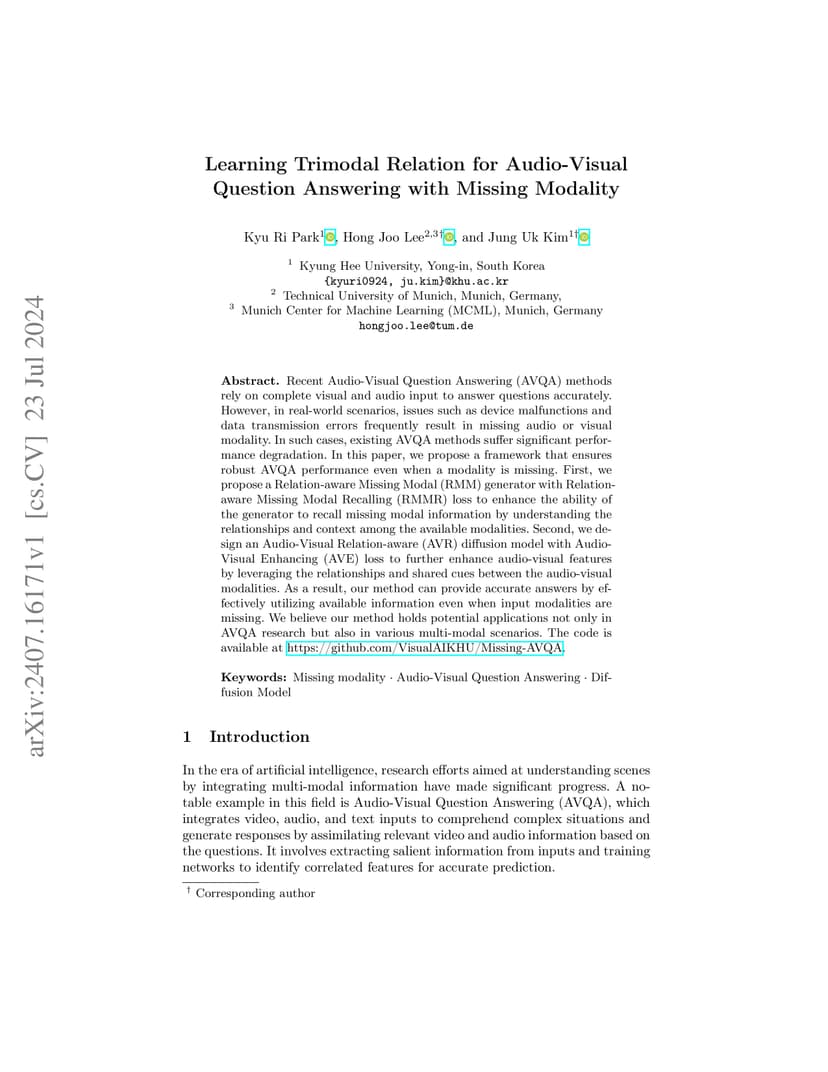 arXiv:2407.16171v1 [cs.CV] 23 Jul 2024

Learning Trimodal Relation for Audio-Visual Question Answering with Missing Modality

Kyu Ri Park$^{1}$, Hong Joo Lee$^{2,3\dagger}$, and Jung Uk Kim$^{1\dagger}$

$^{1}$ Kyung Hee University, Yong-in, South Korea
{kyuri0924, ju.kim}@khu.ac.kr
$^{2}$ Technical University of Munich, Munich, Germany,
$^{3}$ Munich Center for Machine Learning (MCML), Munich, Germany
hongjoo.lee@tum.de

Abstract. Recent Audio-Visual Question Answering (AVQA) methods rely on complete visual and audio input to answer questions accurately. However, in real-world scenarios, issues such as device malfunctions and data transmission errors frequently result in missing audio or visual modality. In such cases, existing AVQA methods suffer significant performance degradation. In this paper, we propose a framework that ensures robust AVQA performance even when a modality is missing. First, we propose a Relation-aware Missing Modal (RMM) generator with Relation-aware Missing Modal Recalling (RMMR) loss to enhance the ability of the generator to recall missing modal information by understanding the relationships and context among the available modalities. Second, we design an Audio-Visual Relation-aware (AVR) diffusion model with Audio-Visual Enhancing (AVE) loss to further enhance audio-visual features by leveraging the relationships and shared cues between the audio-visual modalities. As a result, our method can provide accurate answers by effectively utilizing available information even when input modalities are missing. We believe our method holds potential applications not only in AVQA research but also in various multi-modal scenarios. The code is available at https://github.com/VisualAIKHU/Missing-AVQA.

Keywords: Missing modality · Audio-Visual Question Answering · Diffusion Model

1 Introduction

In the era of artificial intelligence, research efforts aimed at understanding scenes by integrating multi-modal information have made significant progress. A notable example in this field is Audio-Visual Question Answering (AVQA), which integrates video, audio, and text inputs to comprehend complex situations and generate responses by assimilating relevant video and audio information based on the questions. It involves extracting salient information from inputs and training networks to identify correlated features for accurate prediction.

$^{\dagger}$ Corresponding author